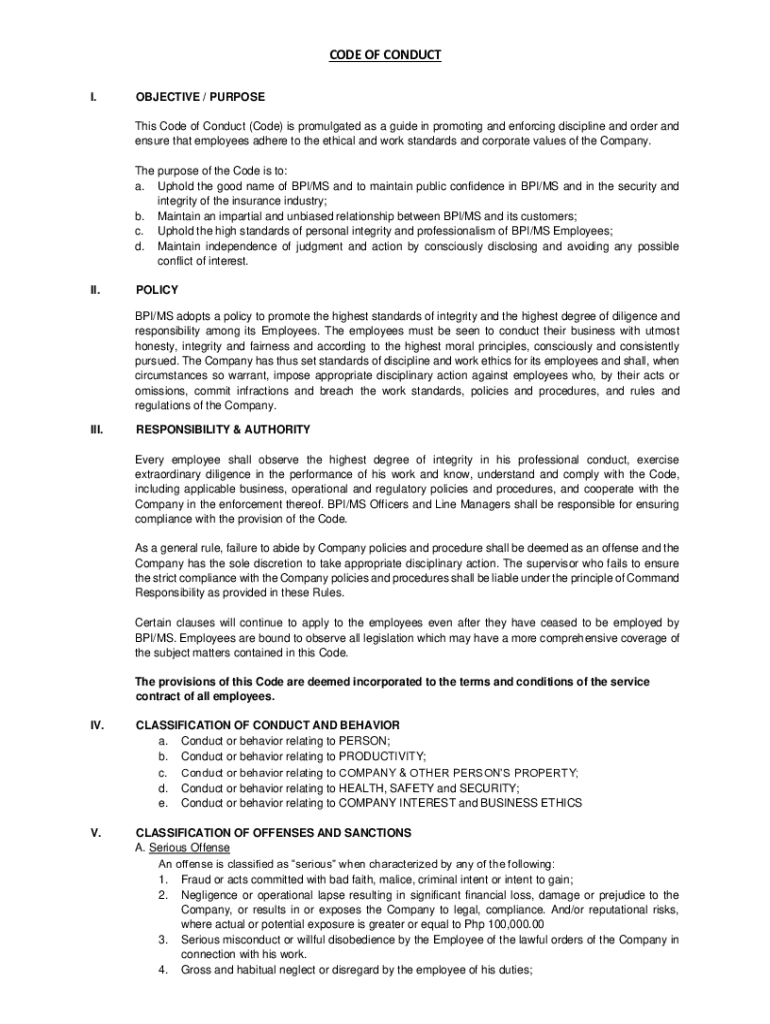 CODE OF CONDUCT

I. OBJECTIVE / PURPOSE

This Code of Conduct (Code) is promulgated as a guide in promoting and enforcing discipline and order and ensure that employees adhere to the ethical and work standards and corporate values of the Company.

The purpose of the Code is to:
a. Uphold the good name of BPI/MS and to maintain public confidence in BPI/MS and in the security and integrity of the insurance industry;
b. Maintain an impartial and unbiased relationship between BPI/MS and its customers;
c. Uphold the high standards of personal integrity and professionalism of BPI/MS Employees;
d. Maintain independence of judgment and action by consciously disclosing and avoiding any possible conflict of interest.

II. POLICY

BPI/MS adopts a policy to promote the highest standards of integrity and the highest degree of diligence and responsibility among its Employees. The employees must be seen to conduct their business with utmost honesty, integrity and fairness and according to the highest moral principles, consciously and consistently pursued. The Company has thus set standards of discipline and work ethics for its employees and shall, when circumstances so warrant, impose appropriate disciplinary action against employees who, by their acts or omissions, commit infractions and breach the work standards, policies and procedures, and rules and regulations of the Company.

III. RESPONSIBILITY & AUTHORITY

Every employee shall observe the highest degree of integrity in his professional conduct, exercise extraordinary diligence in the performance of his work and know, understand and comply with the Code, including applicable business, operational and regulatory policies and procedures, and cooperate with the Company in the enforcement thereof. BPI/MS Officers and Line Managers shall be responsible for ensuring compliance with the provision of the Code.

As a general rule, failure to abide by Company policies and procedure shall be deemed as an offense and the Company has the sole discretion to take appropriate disciplinary action. The supervisor who fails to ensure the strict compliance with the Company policies and procedures shall be liable under the principle of Command Responsibility as provided in these Rules.

Certain clauses will continue to apply to the employees even after they have ceased to be employed by BPI/MS. Employees are bound to observe all legislation which may have a more comprehensive coverage of the subject matters contained in this Code.

The provisions of this Code are deemed incorporated to the terms and conditions of the service contract of all employees.

IV. CLASSIFICATION OF CONDUCT AND BEHAVIOR
a. Conduct or behavior relating to PERSON;
b. Conduct or behavior relating to PRODUCTIVITY;
c. Conduct or behavior relating to COMPANY & OTHER PERSON'S PROPERTY;
d. Conduct or behavior relating to HEALTH, SAFETY and SECURITY;
e. Conduct or behavior relating to COMPANY INTEREST and BUSINESS ETHICS

V. CLASSIFICATION OF OFFENSES AND SANCTIONS
A. Serious Offense
An offense is classified as "serious" when characterized by any of the following:
1. Fraud or acts committed with bad faith, malice, criminal intent or intent to gain;
2. Negligence or operational lapse resulting in significant financial loss, damage or prejudice to the Company, or results in or exposes the Company to legal, compliance. And/or reputational risks, where actual or potential exposure is greater or equal to Php 100,000.00
3. Serious misconduct or willful disobedience by the Employee of the lawful orders of the Company in connection with his work.
4. Gross and habitual neglect or disregard by the employee of his duties;